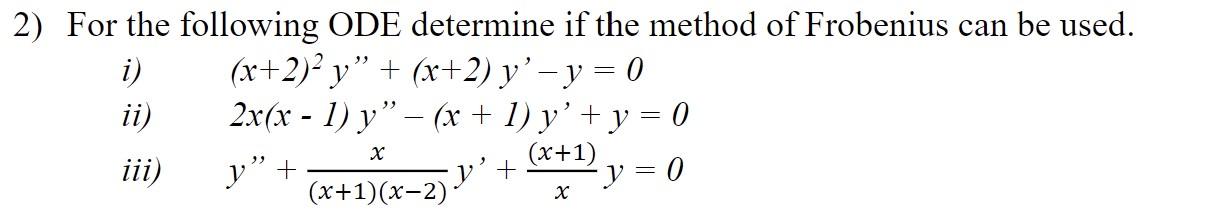 2) For the following ODE determine if the method of Frobenius can be used.

i) $(x+2)^2 y'' + (x+2) y' - y = 0$

ii) $2x(x - 1) y'' - (x + 1) y' + y = 0$

iii) $y'' + \frac{x}{(x+1)(x-2)} y' + \frac{(x+1)}{x} y = 0$